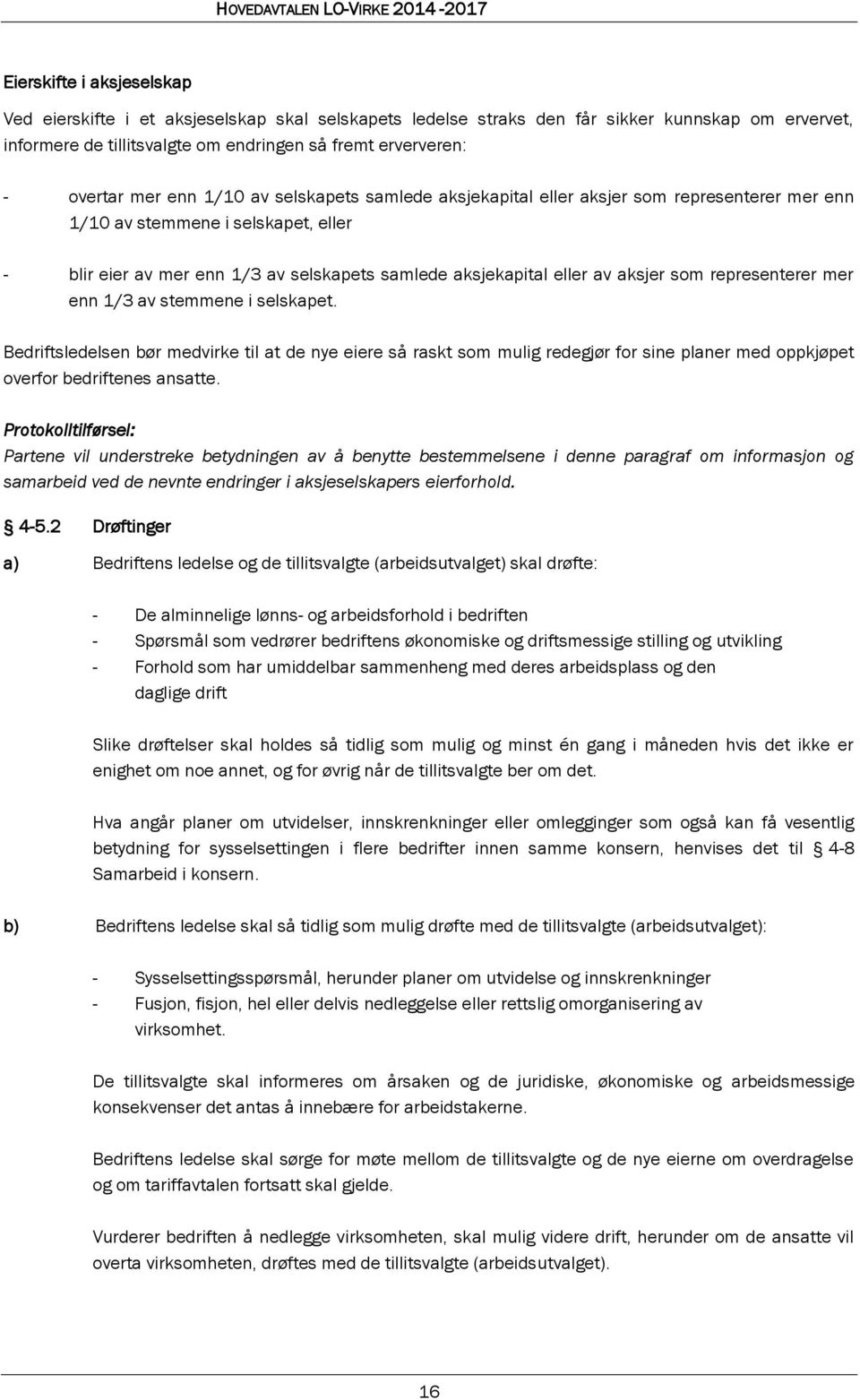 HOVEDAVTALEN LO-VIRKE 2014-2017

Eierskifte i aksjeselskap

Ved eierskifte i et aksjeselskap skal selskapets ledelse straks den får sikker kunnskap om ervervet, informere de tillitsvalgte om endringen så fremt erververen:

- overtar mer enn 1/10 av selskapets samlede aksjekapital eller aksjer som representerer mer enn 1/10 av stemmene i selskapet, eller

- blir eier av mer enn 1/3 av selskapets samlede aksjekapital eller av aksjer som representerer mer enn 1/3 av stemmene i selskapet.

Bedriftsledelsen bør medvirke til at de nye eiere så raskt som mulig redegjør for sine planer med oppkjøpet overfor bedriftenes ansatte.

Protokolltilførsel:
Partene vil understreke betydningen av å benytte bestemmelsene i denne paragraf om informasjon og samarbeid ved de nevnte endringer i aksjeselskapers eierforhold.

§ 4-5.2 Drøftinger

a) Bedriftens ledelse og de tillitsvalgte (arbeidsutvalget) skal drøfte:

- De alminnelige lønns- og arbeidsforhold i bedriften
- Spørsmål som vedrører bedriftens økonomiske og driftsmessige stilling og utvikling
- Forhold som har umiddelbar sammenheng med deres arbeidsplass og den daglige drift

Slike drøftelser skal holdes så tidlig som mulig og minst én gang i måneden hvis det ikke er enighet om noe annet, og for øvrig når de tillitsvalgte ber om det.

Hva angår planer om utvidelser, innskrenkninger eller omlegginger som også kan få vesentlig betydning for sysselsettingen i flere bedrifter innen samme konsern, henvises det til § 4-8 Samarbeid i konsern.

b) Bedriftens ledelse skal så tidlig som mulig drøfte med de tillitsvalgte (arbeidsutvalget):

- Sysselsettingsspørsmål, herunder planer om utvidelse og innskrenkninger
- Fusjon, fisjon, hel eller delvis nedleggelse eller rettslig omorganisering av virksomhet.

De tillitsvalgte skal informeres om årsaken og de juridiske, økonomiske og arbeidsmessige konsekvenser det antas å innebære for arbeidstakerne.

Bedriftens ledelse skal sørge for møte mellom de tillitsvalgte og de nye eierne om overdragelse og om tariffavtalen fortsatt skal gjelde.

Vurderer bedriften å nedlegge virksomheten, skal mulig videre drift, herunder om de ansatte vil overta virksomheten, drøftes med de tillitsvalgte (arbeidsutvalget).

16